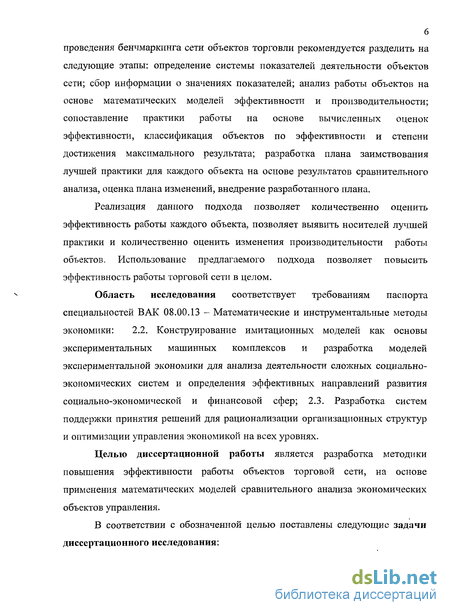 6

проведения бенчмаркинга сети объектов торговли рекомендуется разделить на следующие этапы: определение системы показателей деятельности объектов сети; сбор информации о значениях показателей; анализ работы объектов на основе математических моделей эффективности и производительности; сопоставление практики работы на основе вычисленных оценок эффективности, классификация объектов по эффективности и степени достижения максимального результата; разработка плана заимствования лучшей практики для каждого объекта на основе результатов сравнительного анализа, оценка плана изменений, внедрение разработанного плана.

Реализация данного подхода позволяет количественно оценить эффективность работы каждого объекта, позволяет выявить носителей лучшей практики и количественно оценить изменения производительности работы объектов. Использование предлагаемого подхода позволяет повысить эффективность работы торговой сети в целом.

Область исследования соответствует требованиям паспорта специальностей ВАК 08.00.13 – Математические и инструментальные методы экономики: 2.2. Конструирование имитационных моделей как основы экспериментальных машинных комплексов и разработка моделей экспериментальной экономики для анализа деятельности сложных социально-экономических систем и определения эффективных направлений развития социально-экономической и финансовой сфер; 2.3. Разработка систем поддержки принятия решений для рационализации организационных структур и оптимизации управления экономикой на всех уровнях.

Целью диссертационной работы является разработка методики повышения эффективности работы объектов торговой сети, на основе применения математических моделей сравнительного анализа экономических объектов управления.

В соответствии с обозначенной целью поставлены следующие задачи диссертационного исследования:

dsLib.net
библиотека диссертаций